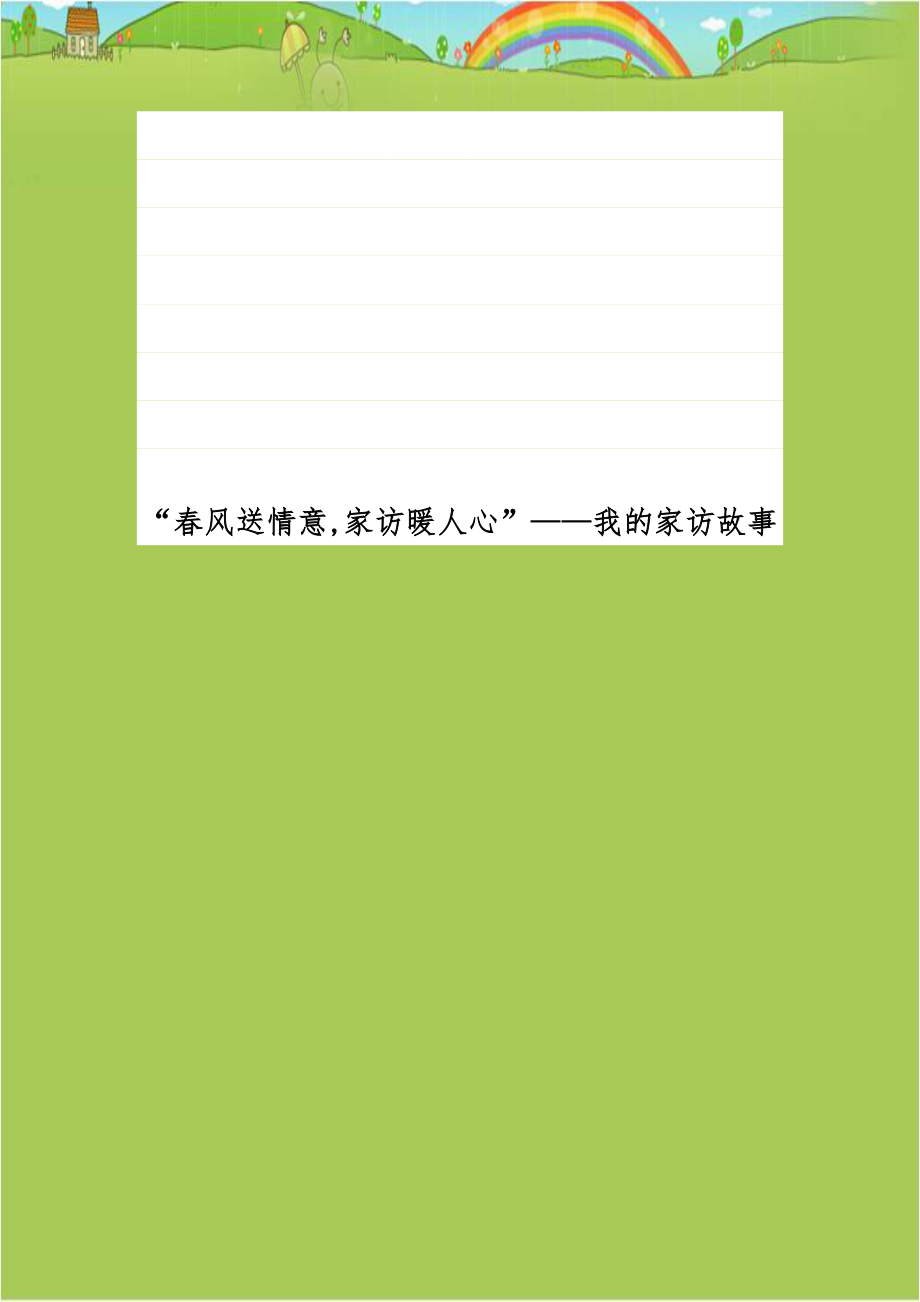 “春风送情意,家访暖人心”——我的家访故事